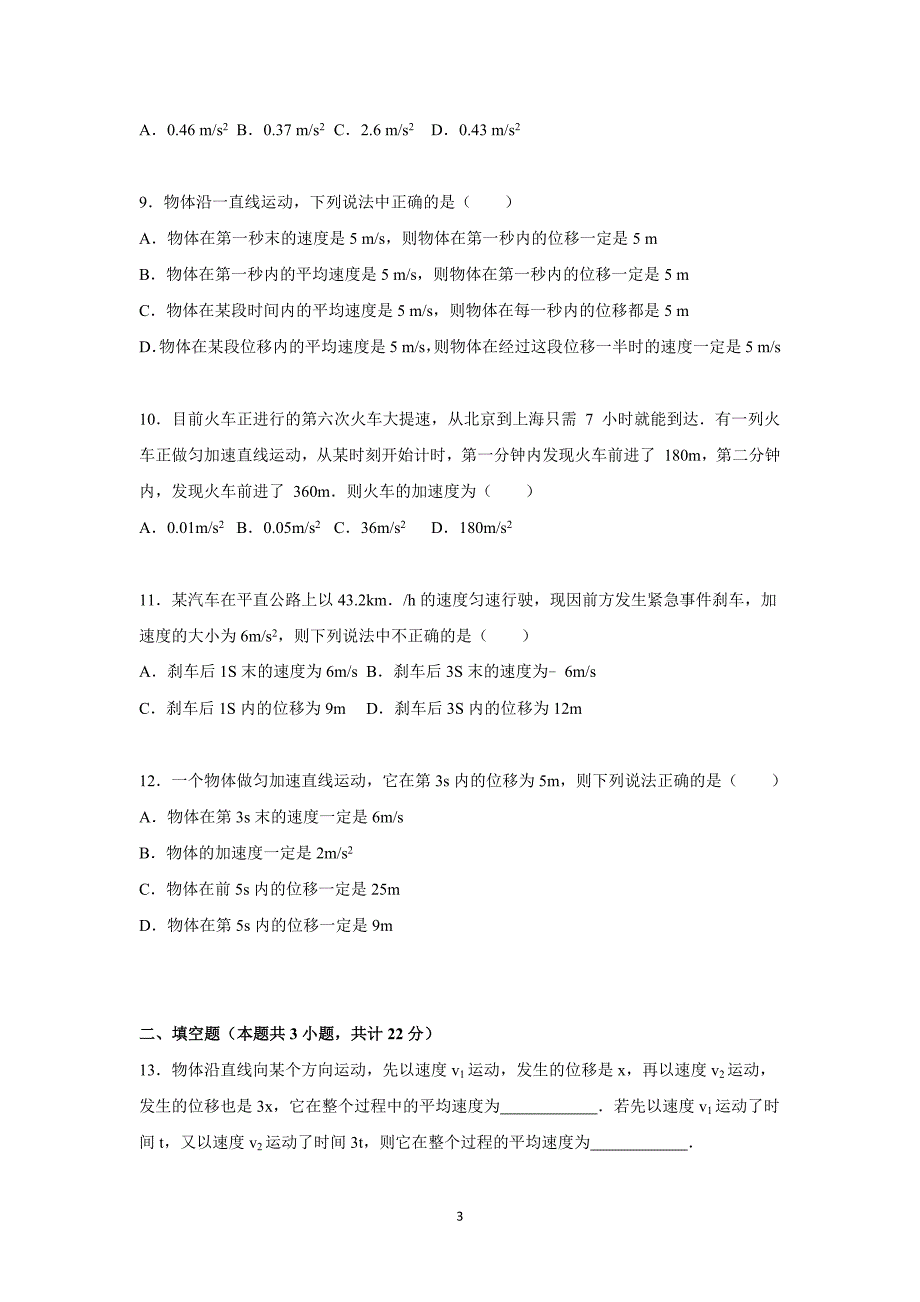 A．0.46 m/s$^2$ B．0.37 m/s$^2$ C．2.6 m/s$^2$　D．0.43 m/s$^2$

9．物体沿一直线运动，下列说法中正确的是（　　）

A．物体在第一秒末的速度是 5 m/s，则物体在第一秒内的位移一定是 5 m

B．物体在第一秒内的平均速度是 5 m/s，则物体在第一秒内的位移一定是 5 m

C．物体在某段时间内的平均速度是 5 m/s，则物体在每一秒内的位移都是 5 m

D.物体在某段位移内的平均速度是 5 m/s，则物体在经过这段位移一半时的速度一定是 5 m/s

10．目前火车正进行的第六次火车大提速，从北京到上海只需 7 小时就能到达．有一列火车正做匀加速直线运动，从某时刻开始计时，第一分钟内发现火车前进了 180m，第二分钟内，发现火车前进了 360m．则火车的加速度为（　　）

A．0.01m/s$^2$ B．0.05m/s$^2$ C．36m/s$^2$　D．180m/s$^2$

11．某汽车在平直公路上以 43.2km．/h 的速度匀速行驶，现因前方发生紧急事件刹车，加速度的大小为 6m/s$^2$，则下列说法中不正确的是（　　）

A．刹车后 1S 末的速度为 6m/s B．刹车后 3S 末的速度为﹣6m/s

C．刹车后 1S 内的位移为 9m　D．刹车后 3S 内的位移为 12m

12．一个物体做匀加速直线运动，它在第 3s 内的位移为 5m，则下列说法正确的是（　　）

A．物体在第 3s 末的速度一定是 6m/s

B．物体的加速度一定是 2m/s$^2$

C．物体在前 5s 内的位移一定是 25m

D．物体在第 5s 内的位移一定是 9m

二、填空题（本题共 3 小题，共计 22 分）

13．物体沿直线向某个方向运动，先以速度 $v_1$ 运动，发生的位移是 x，再以速度 $v_2$ 运动，发生的位移也是 3x，它在整个过程中的平均速度为____________．若先以速度 $v_1$ 运动了时间 t，又以速度 $v_2$ 运动了时间 3t，则它在整个过程的平均速度为____________．

3